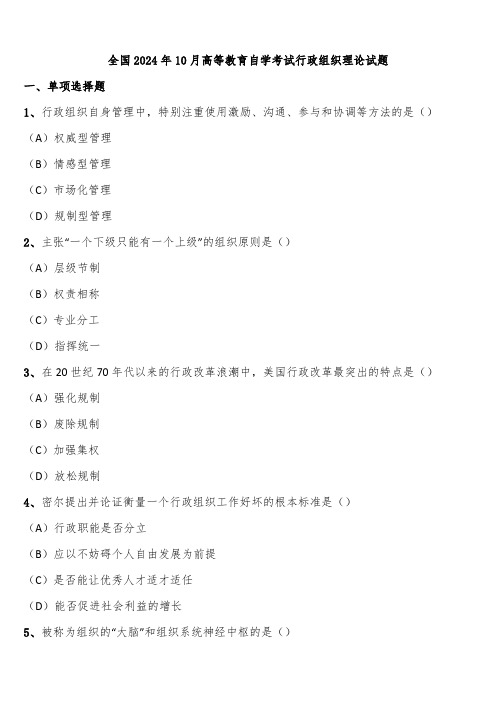 全国2024年10月高等教育自学考试行政组织理论试题

一、单项选择题

1、行政组织自身管理中，特别注重使用激励、沟通、参与和协调等方法的是（）

（A）权威型管理

（B）情感型管理

（C）市场化管理

（D）规制型管理

2、主张“一个下级只能有一个上级”的组织原则是（）

（A）层级节制

（B）权责相称

（C）专业分工

（D）指挥统一

3、在20世纪70年代以来的行政改革浪潮中，美国行政改革最突出的特点是（）

（A）强化规制

（B）废除规制

（C）加强集权

（D）放松规制

4、密尔提出并论证衡量一个行政组织工作好坏的根本标准是（）

（A）行政职能是否分立

（B）应以不妨碍个人自由发展为前提

（C）是否能让优秀人才适才适任

（D）能否促进社会利益的增长

5、被称为组织的“大脑”和组织系统神经中枢的是（）